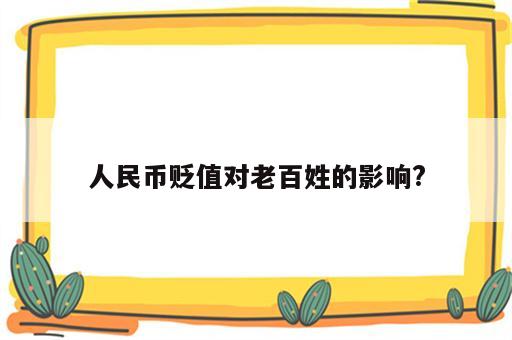 人民币贬值对老百姓的影响?